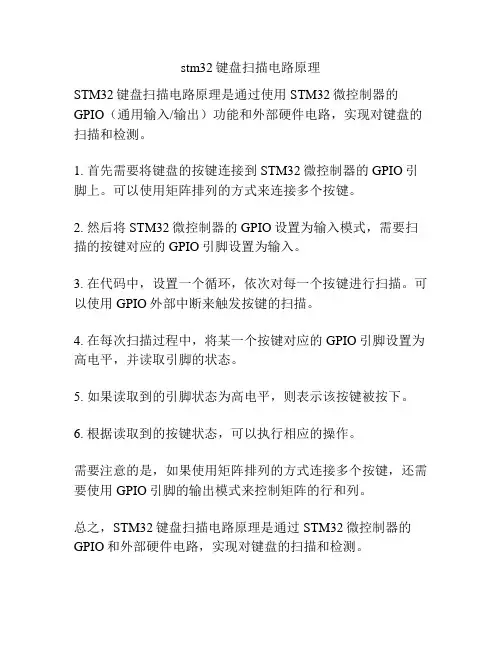 stm32 键盘扫描电路原理

STM32 键盘扫描电路原理是通过使用 STM32 微控制器的 GPIO（通用输入/输出）功能和外部硬件电路，实现对键盘的扫描和检测。

1. 首先需要将键盘的按键连接到 STM32 微控制器的 GPIO 引脚上。可以使用矩阵排列的方式来连接多个按键。

2. 然后将 STM32 微控制器的 GPIO 设置为输入模式，需要扫描的按键对应的 GPIO 引脚设置为输入。

3. 在代码中，设置一个循环，依次对每一个按键进行扫描。可以使用 GPIO 外部中断来触发按键的扫描。

4. 在每次扫描过程中，将某一个按键对应的 GPIO 引脚设置为高电平，并读取引脚的状态。

5. 如果读取到的引脚状态为高电平，则表示该按键被按下。

6. 根据读取到的按键状态，可以执行相应的操作。

需要注意的是，如果使用矩阵排列的方式连接多个按键，还需要使用 GPIO 引脚的输出模式来控制矩阵的行和列。

总之，STM32 键盘扫描电路原理是通过 STM32 微控制器的 GPIO 和外部硬件电路，实现对键盘的扫描和检测。